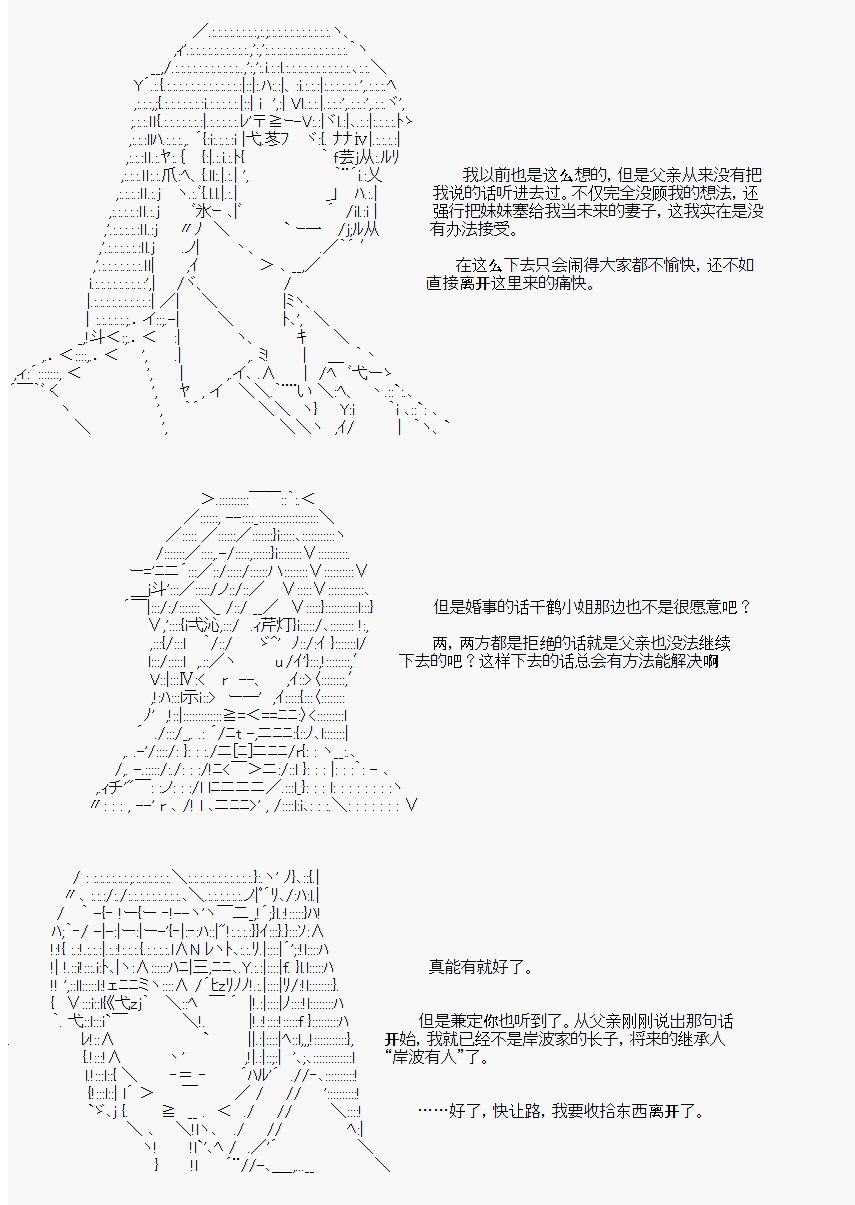 我以前也是这么想的，但是父亲从来没有把我说的话听进去过。不仅完全没顾我的想法，还强行把妹妹塞给我当未来的妻子，这我实在是没有办法接受。

在这么下去只会闹得大家都不愉快，还不如直接离开这里来的痛快。

但是婚事的话千鹤小姐那边也不是很愿意吧？

两，两方都是拒绝的话就是父亲也没法继续下去的吧？这样下去的话总会有方法能解决啊

真能有就好了。

但是兼定你也听到了。从父亲刚刚说出那句话开始，我就已经不是岸波家的长子，将来的继承人“岸波有人”了。

……好了，快让路，我要收拾东西离开了。